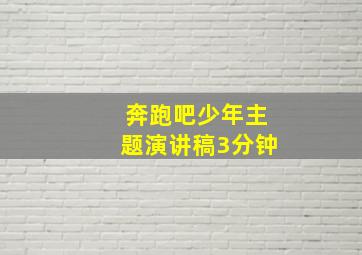 奔跑吧少年主题演讲稿3分钟